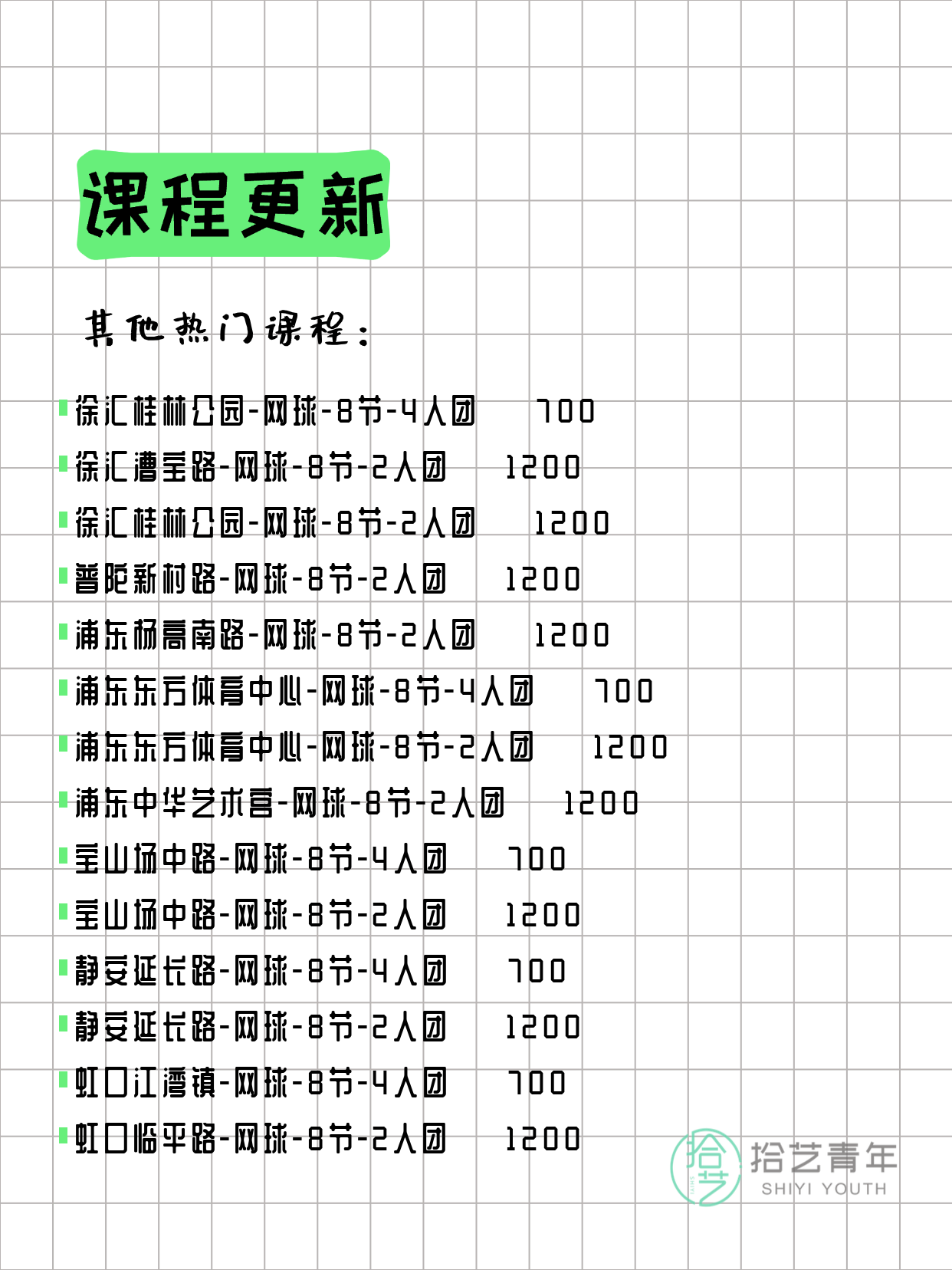 课程更新

其他热门课程：

徐汇桂林公园-网球-8节-4人团 700
徐汇漕宝路-网球-8节-2人团 1200
徐汇桂林公园-网球-8节-2人团 1200
普陀新村路-网球-8节-2人团 1200
浦东杨高南路-网球-8节-2人团 1200
浦东东方体育中心-网球-8节-4人团 700
浦东东方体育中心-网球-8节-2人团 1200
浦东中华艺术宫-网球-8节-2人团 1200
宝山场中路-网球-8节-4人团 700
宝山场中路-网球-8节-2人团 1200
静安延长路-网球-8节-4人团 700
静安延长路-网球-8节-2人团 1200
虹口江湾镇-网球-8节-4人团 700
虹口临平路-网球-8节-2人团 1200

拾艺
拾艺青年
SHIYI YOUTH